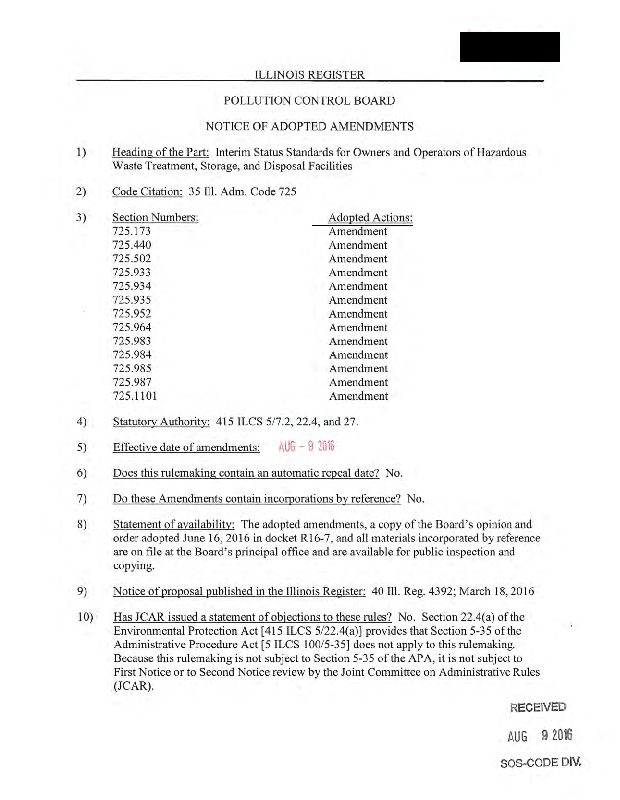 ILLINOIS REGISTER

POLLUTION CONTROL BOARD

NOTICE OF ADOPTED AMENDMENTS

1) Heading of the Part: Interim Status Standards for Owners and Operators of Hazardous Waste Treatment, Storage, and Disposal Facilities

2) Code Citation: 35 Ill. Adm. Code 725

3)
| Section Numbers: | Adopted Actions: |
|---|---|
| 725.173 | Amendment |
| 725.440 | Amendment |
| 725.502 | Amendment |
| 725.933 | Amendment |
| 725.934 | Amendment |
| 725.935 | Amendment |
| 725.952 | Amendment |
| 725.964 | Amendment |
| 725.983 | Amendment |
| 725.984 | Amendment |
| 725.985 | Amendment |
| 725.987 | Amendment |
| 725.1101 | Amendment |

4) Statutory Authority: 415 ILCS 5/7.2, 22.4, and 27.

5) Effective date of amendments: AUG - 9 2016

6) Does this rulemaking contain an automatic repeal date? No.

7) Do these Amendments contain incorporations by reference? No.

8) Statement of availability: The adopted amendments, a copy of the Board's opinion and order adopted June 16, 2016 in docket R16-7, and all materials incorporated by reference are on file at the Board's principal office and are available for public inspection and copying.

9) Notice of proposal published in the Illinois Register: 40 Ill. Reg. 4392; March 18, 2016

10) Has JCAR issued a statement of objections to these rules? No. Section 22.4(a) of the Environmental Protection Act [415 ILCS 5/22.4(a)] provides that Section 5-35 of the Administrative Procedure Act [5 ILCS 100/5-35] does not apply to this rulemaking. Because this rulemaking is not subject to Section 5-35 of the APA, it is not subject to First Notice or to Second Notice review by the Joint Committee on Administrative Rules (JCAR).

RECEIVED

AUG 9 2016

SOS-CODE DIV.